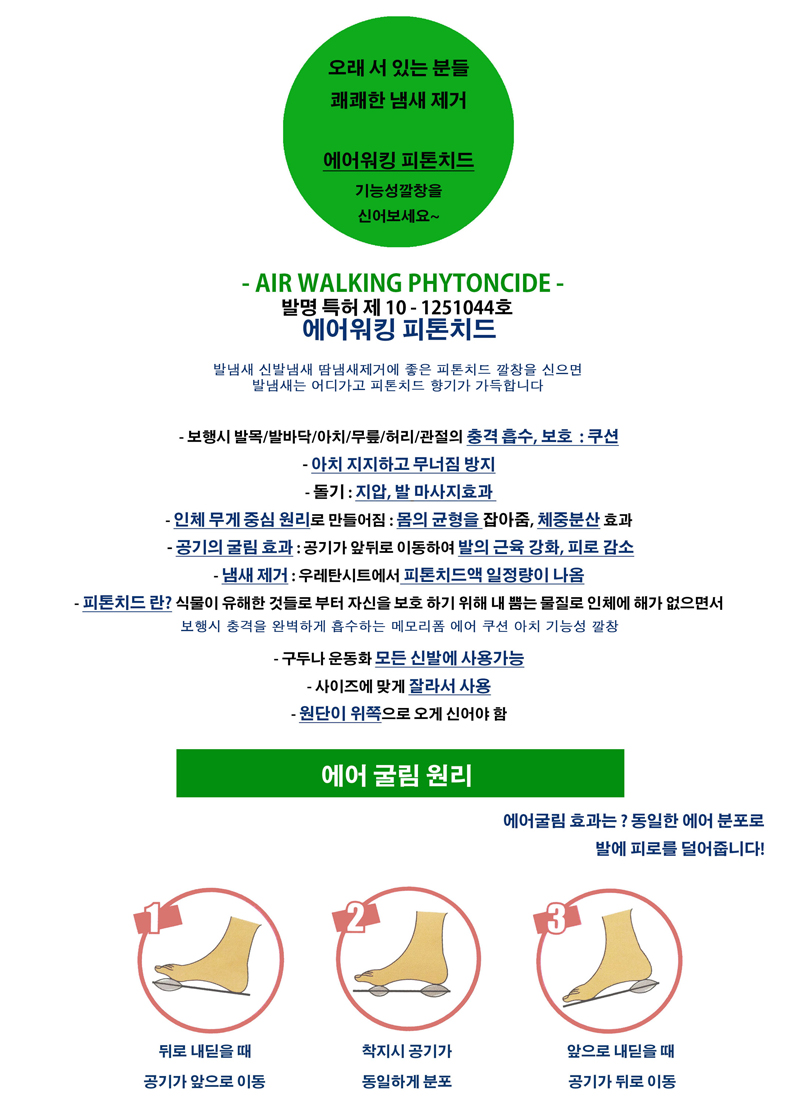 오래 서 있는 분들
쾌쾌한 냄새 제거

에어워킹 피톤치드
기능성깔창을
신어보세요~

- AIR WALKING PHYTONCIDE -
발명 특허 제 10 - 1251044호
에어워킹 피톤치드

발냄새 신발냄새 땀냄새제거에 좋은 피톤치드 깔창을 신으면
발냄새는 어디가고 피톤치드 향기가 가득합니다

- 보행시 발목/발바닥/아치/무릎/허리/관절의 충격 흡수, 보호 : 쿠션
- 아치 지지하고 무너짐 방지
- 돌기 : 지압, 발 마사지효과
- 인체 무게 중심 원리로 만들어짐 : 몸의 균형을 잡아줌, 체중분산 효과
- 공기의 굴림 효과 : 공기가 앞뒤로 이동하여 발의 근육 강화, 피로 감소
- 냄새 제거 : 우레탄시트에서 피톤치드액 일정량이 나옴
- 피톤치드 란? 식물이 유해한 것들로 부터 자신을 보호 하기 위해 내 뿜는 물질로 인체에 해가 없으면서
보행시 충격을 완벽하게 흡수하는 메모리폼 에어 쿠션 아치 기능성 깔창

- 구두나 운동화 모든 신발에 사용가능
- 사이즈에 맞게 잘라서 사용
- 원단이 위쪽으로 오게 신어야 함

에어 굴림 원리

에어굴림 효과는 ? 동일한 에어 분포로
발에 피로를 덜어줍니다!

1
뒤로 내딛을 때
공기가 앞으로 이동

2
착지시 공기가
동일하게 분포

3
앞으로 내딛을 때
공기가 뒤로 이동